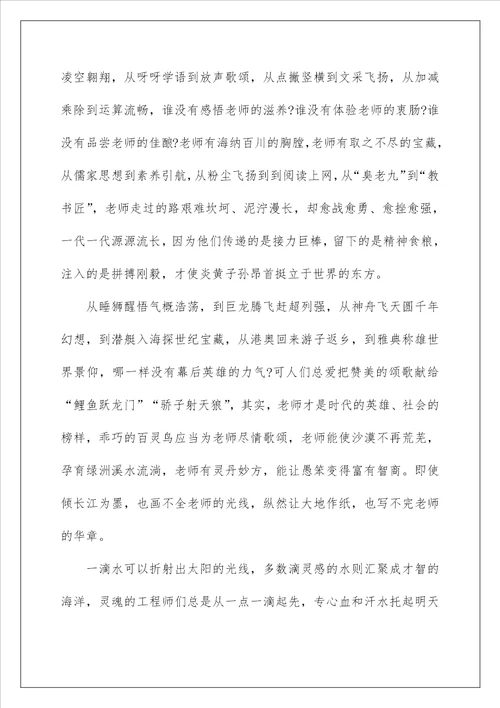 凌空翱翔，从呀呀学语到放声歌颂，从点撇竖横到文采飞扬，从加减乘除到运算流畅，谁没有感悟老师的滋养?谁没有体验老师的衷肠?谁没有品尝老师的佳酿?老师有海纳百川的胸膛，老师有取之不尽的宝藏，从儒家思想到素养引航，从粉尘飞扬到到阅读上网，从“臭老九”到“教书匠”，老师走过的路艰难坎坷、泥泞漫长，却愈战愈勇、愈挫愈强，一代一代源源流长，因为他们传递的是接力巨棒，留下的是精神食粮，注入的是拼搏刚毅，才使炎黄子孙昂首挺立于世界的东方。

从睡狮醒悟气概浩荡，到巨龙腾飞赶超列强，从神舟飞天圆千年幻想，到潜艇入海探世纪宝藏，从港奥回来游子返乡，到雅典称雄世界景仰，哪一样没有幕后英雄的力气?可人们总爱把赞美的颂歌献给“鲤鱼跃龙门”“骄子射天狼”，其实，老师才是时代的英雄、社会的榜样，乖巧的百灵鸟应当为老师尽情歌颂，老师能使沙漠不再荒芜，孕育绿洲溪水流淌，老师有灵丹妙方，能让愚笨变得富有智商。即使倾长江为墨，也画不全老师的光线，纵然让大地作纸，也写不完老师的华章。

一滴水可以折射出太阳的光线，多数滴灵感的水则汇聚成才智的海洋，灵魂的工程师们总是从一点一滴起先，专心血和汗水托起明天